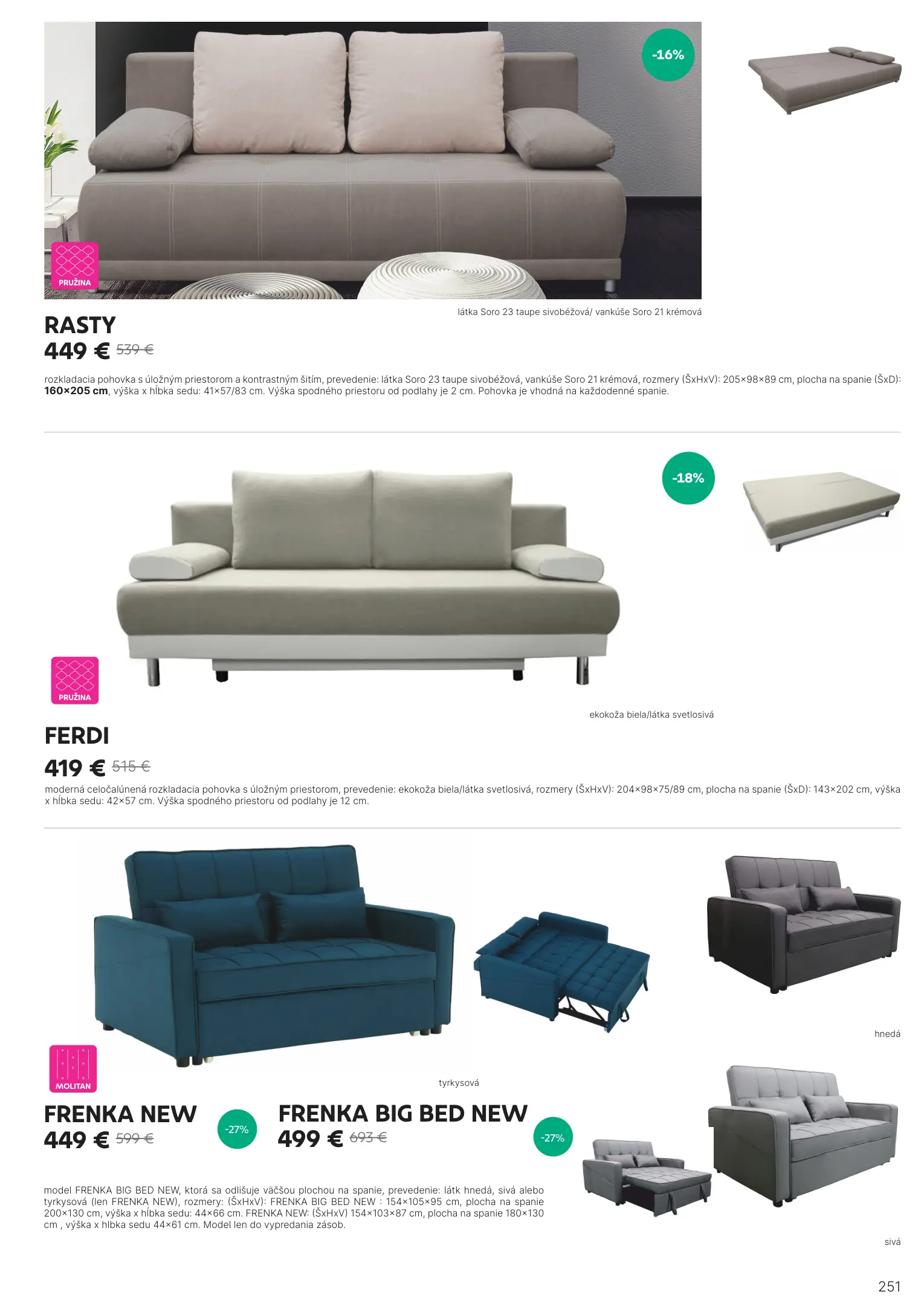 -16%

PRUŽINA

látka Soro 23 taupe sivobéžová/ vankúše Soro 21 krémová

RASTY

449 € 539 €

rozkladacia pohovka s úložným priestorom a kontrastným šitím, prevedenie: látka Soro 23 taupe sivobéžová, vankúše Soro 21 krémová, rozmery (ŠxHxV): 205×98×89 cm, plocha na spanie (ŠxD): 160×205 cm, výška x hĺbka sedu: 41×57/83 cm. Výška spodného priestoru od podlahy je 2 cm. Pohovka je vhodná na každodenné spanie.

-18%

PRUŽINA

ekokoža biela/látka svetlosivá

FERDI

419 € 515 €

moderná celočalúnená rozkladacia pohovka s úložným priestorom, prevedenie: ekokoža biela/látka svetlosivá, rozmery (ŠxHxV): 204×98×75/89 cm, plocha na spanie (ŠxD): 143×202 cm, výška x hĺbka sedu: 42×57 cm. Výška spodného priestoru od podlahy je 12 cm.

hnedá

MOLITAN

tyrkysová

FRENKA NEW

449 € 599 €

-27%

FRENKA BIG BED NEW

499 € 693 €

-27%

model FRENKA BIG BED NEW, ktorá sa odlišuje väčšou plochou na spanie, prevedenie: látk hnedá, sivá alebo tyrkysová (len FRENKA NEW), rozmery: (ŠxHxV): FRENKA BIG BED NEW : 154×105×95 cm, plocha na spanie 200×130 cm, výška x hĺbka sedu: 44×66 cm. FRENKA NEW: (ŠxHxV) 154×103×87 cm, plocha na spanie 180×130 cm , výška x hlbka sedu 44×61 cm. Model len do vypredania zásob.

sivá

251